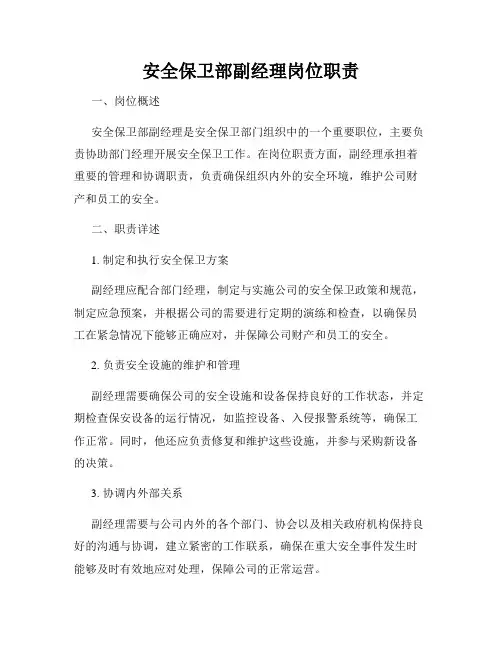 安全保卫部副经理岗位职责

一、岗位概述

安全保卫部副经理是安全保卫部门组织中的一个重要职位，主要负责协助部门经理开展安全保卫工作。在岗位职责方面，副经理承担着重要的管理和协调职责，负责确保组织内外的安全环境，维护公司财产和员工的安全。

二、职责详述

1. 制定和执行安全保卫方案

副经理应配合部门经理，制定与实施公司的安全保卫政策和规范，制定应急预案，并根据公司的需要进行定期的演练和检查，以确保员工在紧急情况下能够正确应对，并保障公司财产和员工的安全。

2. 负责安全设施的维护和管理

副经理需要确保公司的安全设施和设备保持良好的工作状态，并定期检查保安设备的运行情况，如监控设备、入侵报警系统等，确保工作正常。同时，他还应负责修复和维护这些设施，并参与采购新设备的决策。

3. 协调内外部关系

副经理需要与公司内外的各个部门、协会以及相关政府机构保持良好的沟通与协调，建立紧密的工作联系，确保在重大安全事件发生时能够及时有效地应对处理，保障公司的正常运营。